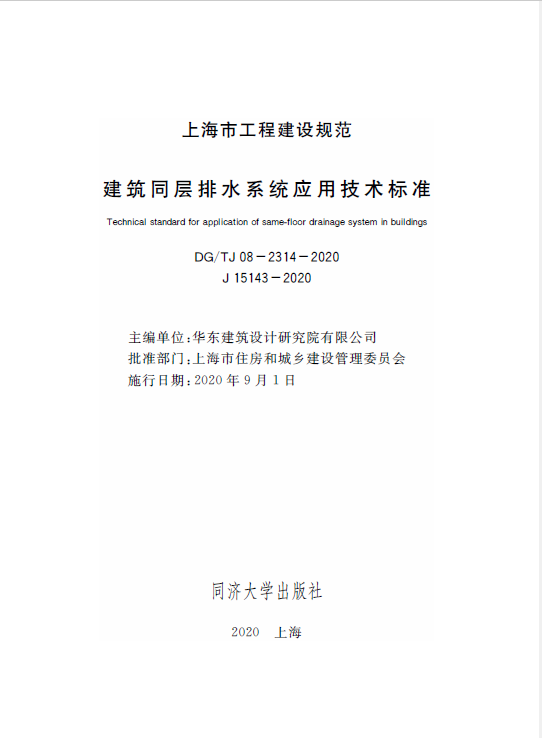 上海市工程建设规范

建筑同层排水系统应用技术标准

Technical standard for application of same-floor drainage system in buildings

DG/TJ 08－2314－2020
J 15143－2020

主编单位：华东建筑设计研究院有限公司
批准部门：上海市住房和城乡建设管理委员会
施行日期：2020 年 9 月 1 日

同济大学出版社

2020 上海